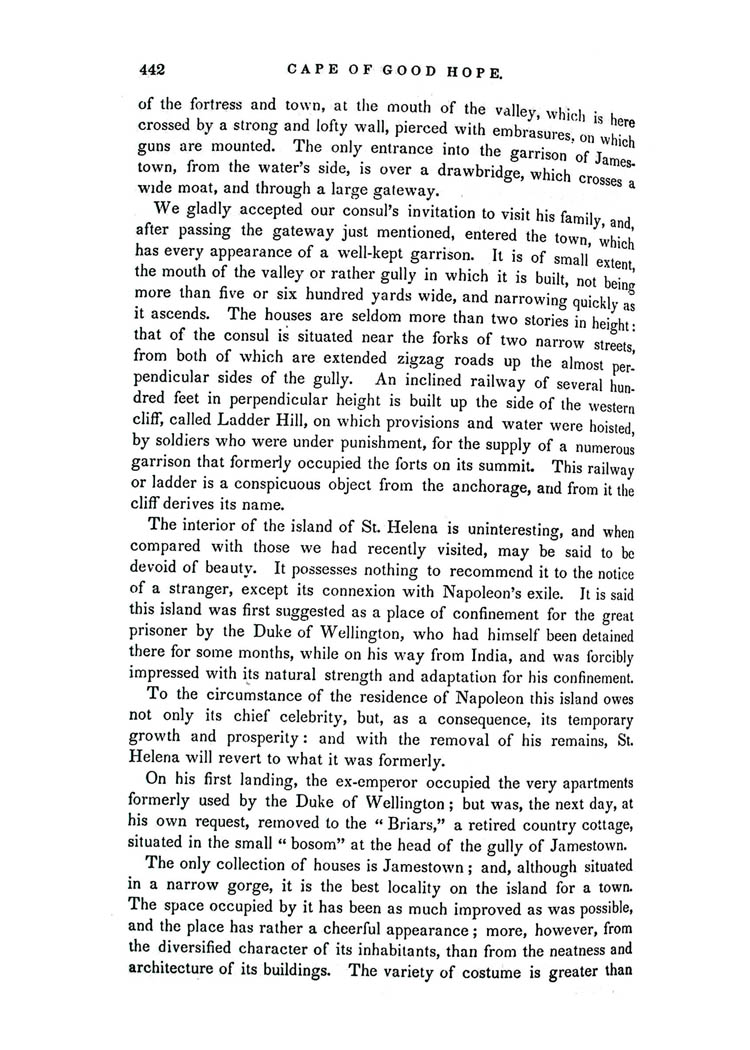 442 CAPE OF GOOD HOPE.

of the fortress and town, at the mouth of the valley, which is here crossed by a strong and lofty wall, pierced with embrasures, on which guns are mounted. The only entrance into the garrison of Jamestown, from the water's side, is over a drawbridge, which crosses a wide moat, and through a large gateway.

We gladly accepted our consul's invitation to visit his family, and, after passing the gateway just mentioned, entered the town, which has every appearance of a well-kept garrison. It is of small extent, the mouth of the valley or rather gully in which it is built, not being more than five or six hundred yards wide, and narrowing quickly as it ascends. The houses are seldom more than two stories in height: that of the consul is situated near the forks of two narrow streets, from both of which are extended zigzag roads up the almost perpendicular sides of the gully. An inclined railway of several hundred feet in perpendicular height is built up the side of the western cliff, called Ladder Hill, on which provisions and water were hoisted, by soldiers who were under punishment, for the supply of a numerous garrison that formerly occupied the forts on its summit. This railway or ladder is a conspicuous object from the anchorage, and from it the cliff derives its name.

The interior of the island of St. Helena is uninteresting, and when compared with those we had recently visited, may be said to be devoid of beauty. It possesses nothing to recommend it to the notice of a stranger, except its connexion with Napoleon's exile. It is said this island was first suggested as a place of confinement for the great prisoner by the Duke of Wellington, who had himself been detained there for some months, while on his way from India, and was forcibly impressed with its natural strength and adaptation for his confinement.

To the circumstance of the residence of Napoleon this island owes not only its chief celebrity, but, as a consequence, its temporary growth and prosperity: and with the removal of his remains, St. Helena will revert to what it was formerly.

On his first landing, the ex-emperor occupied the very apartments formerly used by the Duke of Wellington; but was, the next day, at his own request, removed to the "Briars," a retired country cottage, situated in the small "bosom" at the head of the gully of Jamestown.

The only collection of houses is Jamestown; and, although situated in a narrow gorge, it is the best locality on the island for a town. The space occupied by it has been as much improved as was possible, and the place has rather a cheerful appearance; more, however, from the diversified character of its inhabitants, than from the neatness and architecture of its buildings. The variety of costume is greater than